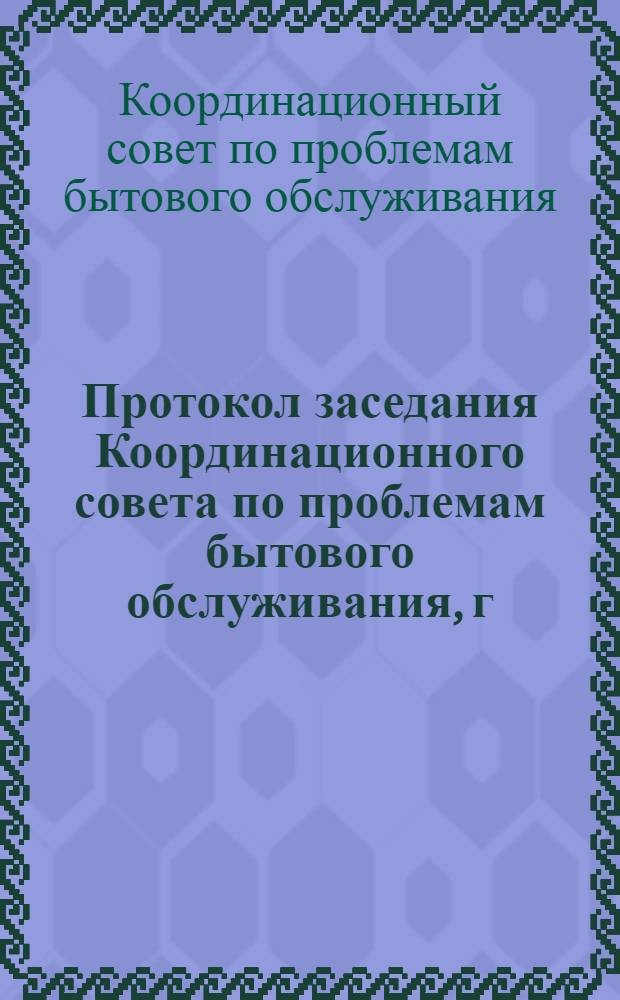 Координационный совет по проблемам бытового обслуживания

Протокол заседания Координационного совета по проблемам бытового обслуживания, г